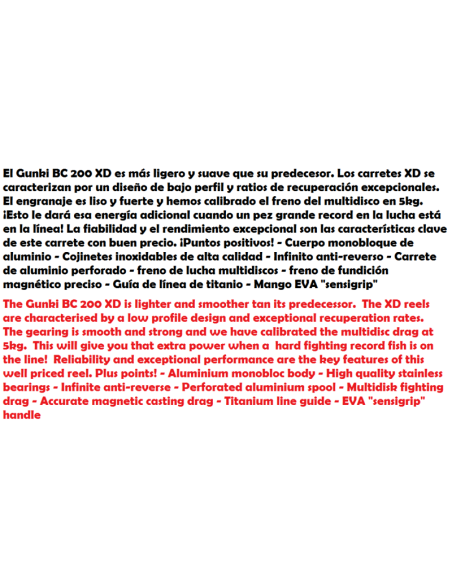 El Gunki BC 200 XD es más ligero y suave que su predecesor. Los carretes XD se caracterizan por un diseño de bajo perfil y ratios de recuperación excepcionales. El engranaje es liso y fuerte y hemos calibrado el freno del multidisco en 5kg. ¡Esto le dará esa energía adicional cuando un pez grande record en la lucha está en la línea! La fiabilidad y el rendimiento excepcional son las características clave de este carrete con buen precio. ¡Puntos positivos! - Cuerpo monobloque de aluminio - Cojinetes inoxidables de alta calidad - Infinito anti-reverso - Carrete de aluminio perforado - freno de lucha multidiscos - freno de fundición magnético preciso - Guía de línea de titanio - Mango EVA "sensigrip"

The Gunki BC 200 XD is lighter and smoother tan its predecessor. The XD reels are characterised by a low profile design and exceptional recuperation rates. The gearing is smooth and strong and we have calibrated the multidisc drag at 5kg. This will give you that extra power when a hard fighting record fish is on the line! Reliability and exceptional performance are the key features of this well priced reel. Plus points! - Aluminium monobloc body - High quality stainless bearings - Infinite anti-reverse - Perforated aluminium spool - Multidisk fighting drag - Accurate magnetic casting drag - Titanium line guide - EVA "sensigrip" handle